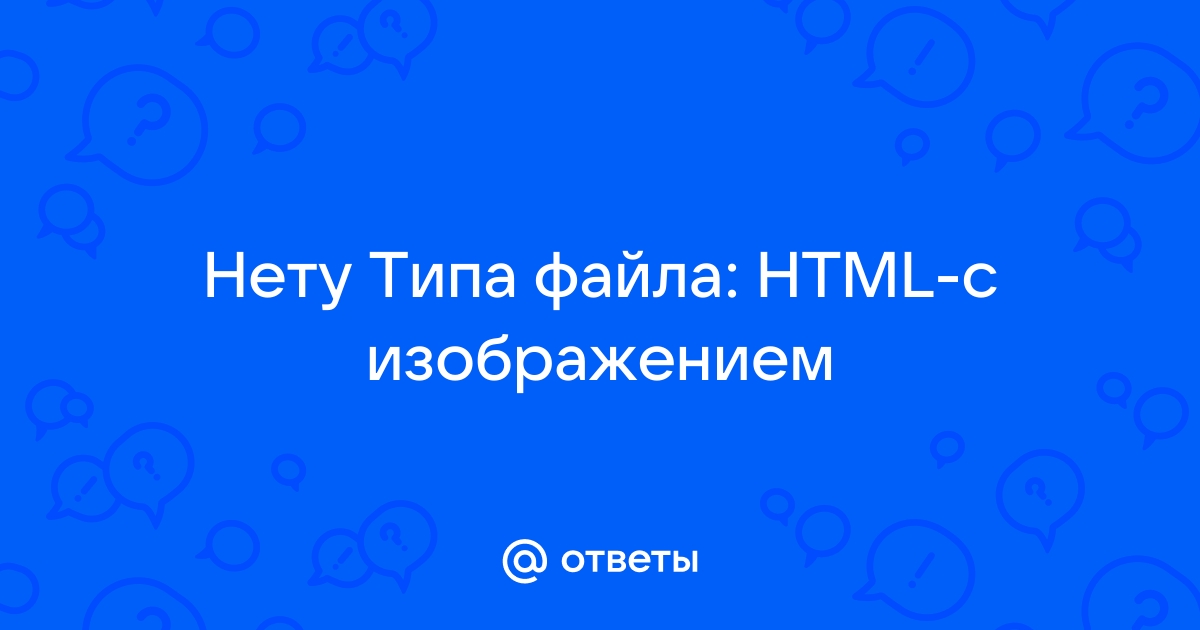 Нету Типа файла: HTML-с изображением

@ ответы